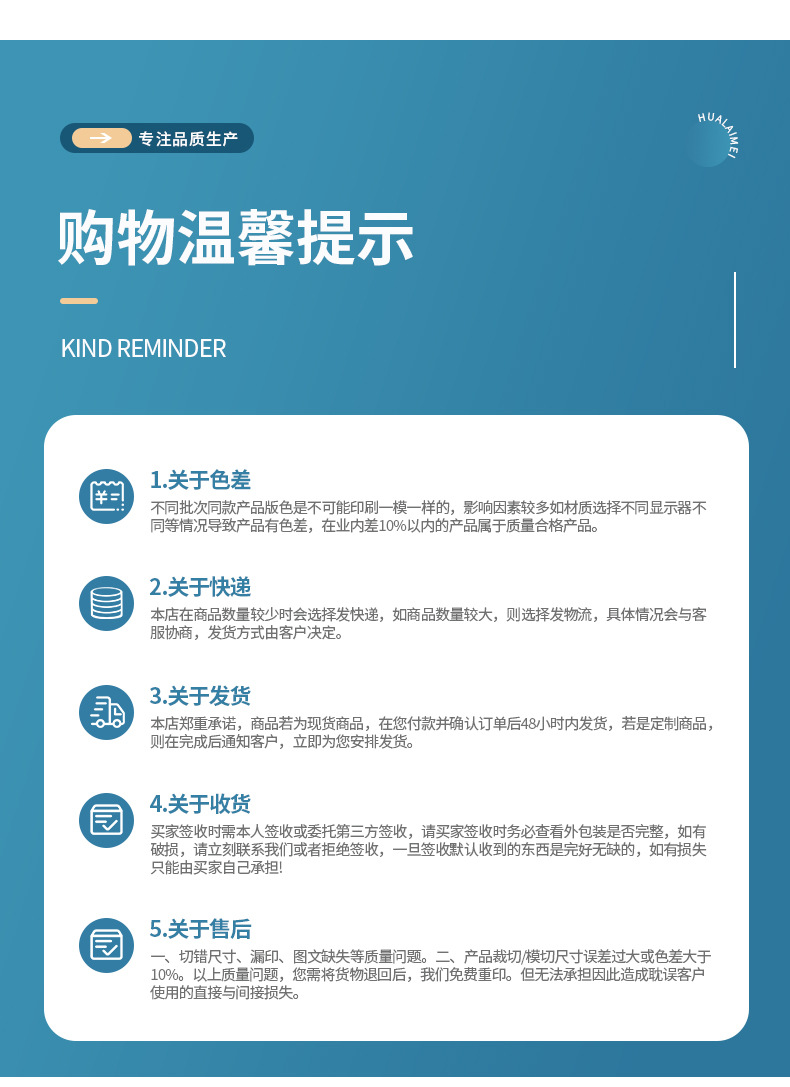 专注品质生产

HUALAIMEI

购物温馨提示

KIND REMINDER

1.关于色差

不同批次同款产品版色是不可能印刷一模一样的，影响因素较多如材质选择不同显示器不同等情况导致产品有色差，在业内差10%以内的产品属于质量合格产品。

2.关于快递

本店在商品数量较少时会选择发快递，如商品数量较大，则选择发物流，具体情况会与客服协商，发货方式由客户决定。

3.关于发货

本店郑重承诺，商品若为现货商品，在您付款并确认订单后48小时内发货，若是定制商品，则在完成后通知客户，立即为您安排发货。

4.关于收货

买家签收时需本人签收或委托第三方签收，请买家签收时务必查看外包装是否完整，如有破损，请立刻联系我们或者拒绝签收，一旦签收默认收到的东西是完好无缺的，如有损失只能由买家自己承担!

5.关于售后

一、切错尺寸、漏印、图文缺失等质量问题。二、产品裁切/模切尺寸误差过大或色差大于10%。以上质量问题，您需将货物退回后，我们免费重印。但无法承担因此造成耽误客户使用的直接与间接损失。